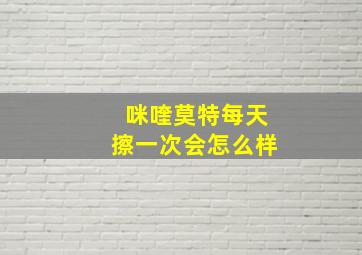 咪喹莫特每天
擦一次会怎么样